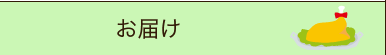 お届け